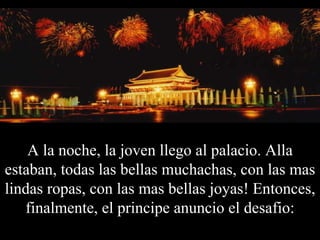 A la noche, la joven llego al palacio. Alla estaban, todas las bellas muchachas, con las mas lindas ropas, con las mas bellas joyas! Entonces, finalmente, el principe anuncio el desafio: